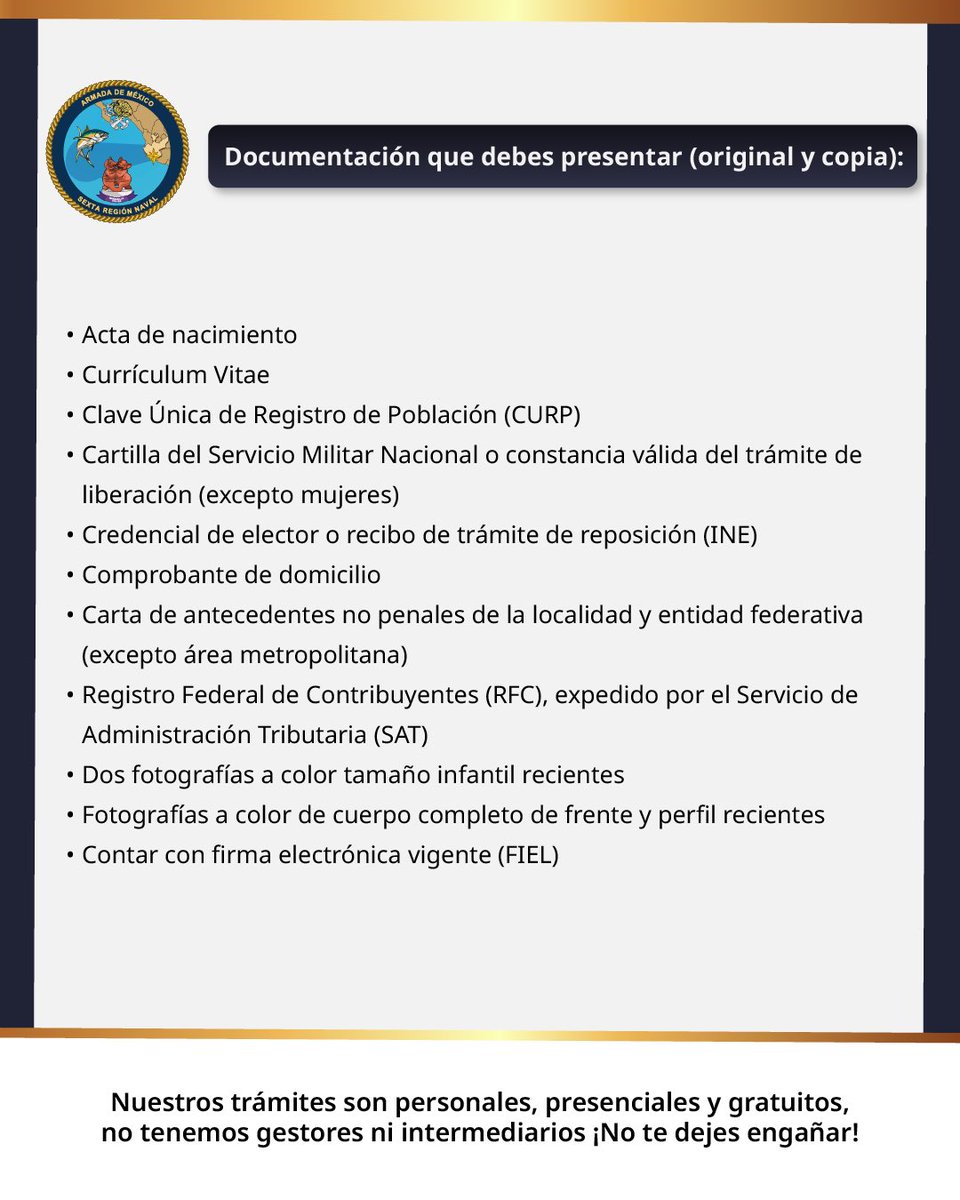 ARMADA DE MÉXICO
SEXTA REGIÓN NAVAL

Documentación que debes presentar (original y copia):

• Acta de nacimiento
• Currículum Vitae
• Clave Única de Registro de Población (CURP)
• Cartilla del Servicio Militar Nacional o constancia válida del trámite de liberación (excepto mujeres)
• Credencial de elector o recibo de trámite de reposición (INE)
• Comprobante de domicilio
• Carta de antecedentes no penales de la localidad y entidad federativa (excepto área metropolitana)
• Registro Federal de Contribuyentes (RFC), expedido por el Servicio de Administración Tributaria (SAT)
• Dos fotografías a color tamaño infantil recientes
• Fotografías a color de cuerpo completo de frente y perfil recientes
• Contar con firma electrónica vigente (FIEL)

Nuestros trámites son personales, presenciales y gratuitos, no tenemos gestores ni intermediarios ¡No te dejes engañar!